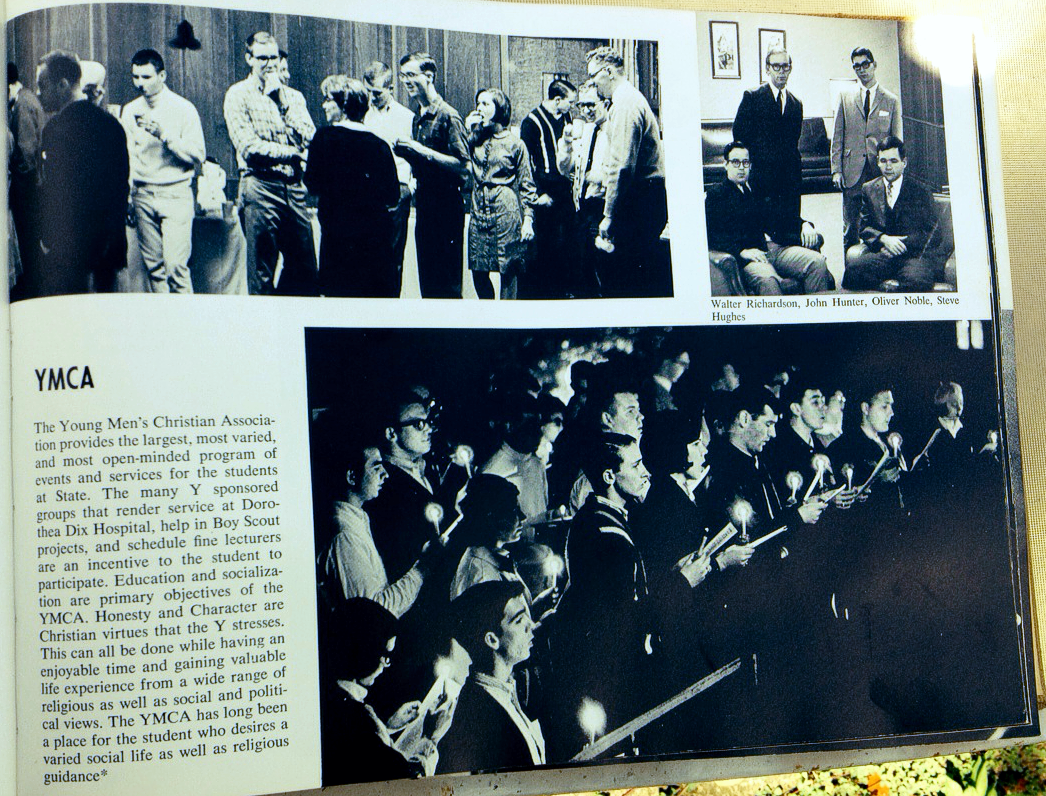 Walter Richardson, John Hunter, Oliver Noble, Steve Hughes

YMCA

The Young Men's Christian Association provides the largest, most varied, and most open-minded program of events and services for the students at State. The many Y sponsored groups that render service at Dorothea Dix Hospital, help in Boy Scout projects, and schedule fine lecturers are an incentive to the student to participate. Education and socialization are primary objectives of the YMCA. Honesty and Character are Christian virtues that the Y stresses. This can all be done while having an enjoyable time and gaining valuable life experience from a wide range of religious as well as social and political views. The YMCA has long been a place for the student who desires a varied social life as well as religious guidance*